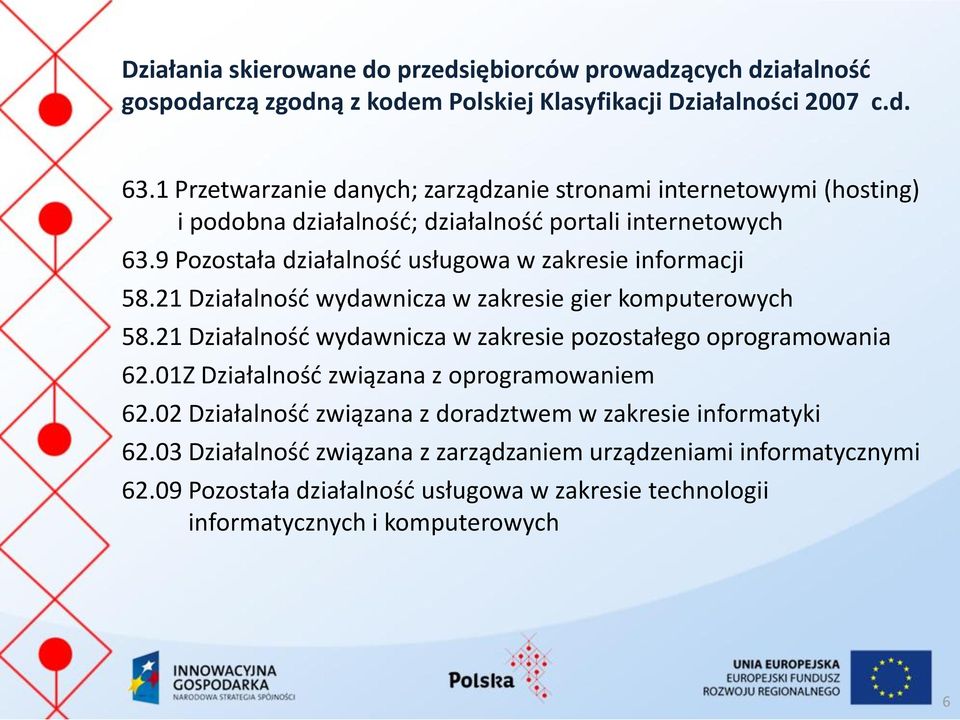 Działania skierowane do przedsiębiorców prowadzących działalność gospodarczą zgodną z kodem Polskiej Klasyfikacji Działalności 2007 c.d.

63.1 Przetwarzanie danych; zarządzanie stronami internetowymi (hosting) i podobna działalność; działalność portali internetowych
63.9 Pozostała działalność usługowa w zakresie informacji
58.21 Działalność wydawnicza w zakresie gier komputerowych
58.21 Działalność wydawnicza w zakresie pozostałego oprogramowania
62.01Z Działalność związana z oprogramowaniem
62.02 Działalność związana z doradztwem w zakresie informatyki
62.03 Działalność związana z zarządzaniem urządzeniami informatycznymi
62.09 Pozostała działalność usługowa w zakresie technologii informatycznych i komputerowych

INNOWACYJNA GOSPODARKA
NARODOWA STRATEGIA SPÓJNOŚCI

Polska

UNIA EUROPEJSKA
EUROPEJSKI FUNDUSZ ROZWOJU REGIONALNEGO

6